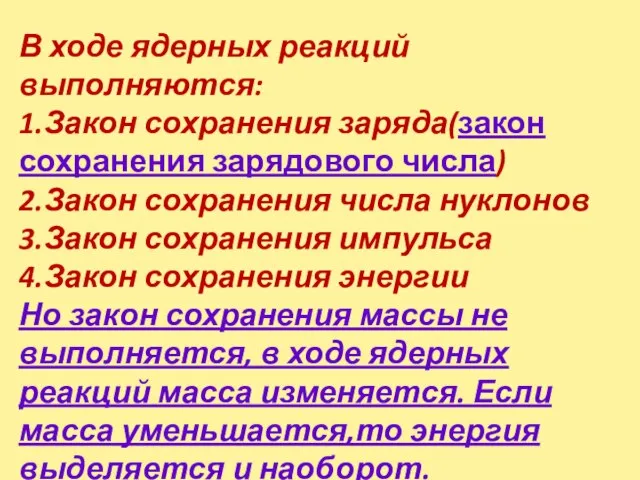 В ходе ядерных реакций выполняются:
1.Закон сохранения заряда(закон сохранения зарядового числа)
2.Закон сохранения числа нуклонов
3.Закон сохранения импульса
4.Закон сохранения энергии
Но закон сохранения массы не выполняется, в ходе ядерных реакций масса изменяется. Если масса уменьшается,то энергия выделяется и наоборот.